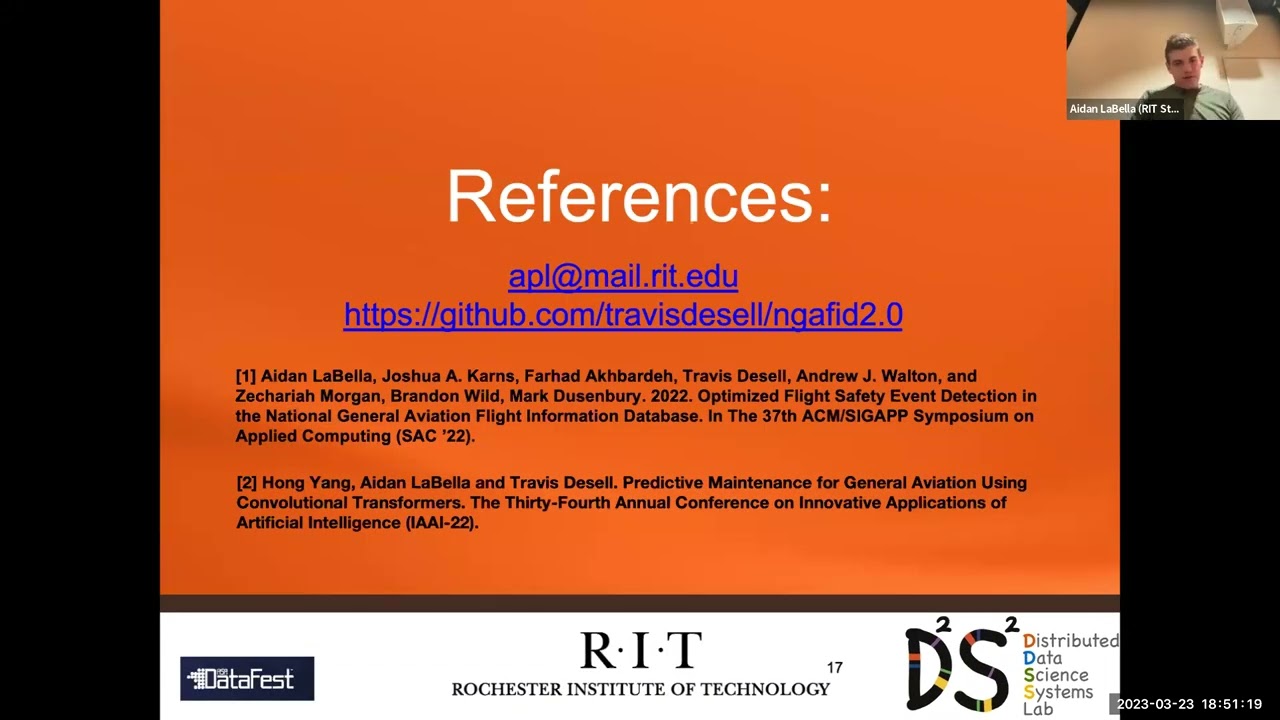 Aidan LaBella (RIT St...

References:

apl@mail.rit.edu
https://github.com/travisdesell/ngafid2.0

[1] Aidan LaBella, Joshua A. Karns, Farhad Akhbardeh, Travis Desell, Andrew J. Walton, and Zechariah Morgan, Brandon Wild, Mark Dusenbury. 2022. Optimized Flight Safety Event Detection in the National General Aviation Flight Information Database. In The 37th ACM/SIGAPP Symposium on Applied Computing (SAC '22).

[2] Hong Yang, Aidan LaBella and Travis Desell. Predictive Maintenance for General Aviation Using Convolutional Transformers. The Thirty-Fourth Annual Conference on Innovative Applications of Artificial Intelligence (IAAI-22).

DataFest

R·I·T
ROCHESTER INSTITUTE OF TECHNOLOGY

17

$D^2S^2$ Distributed Data Science Systems Lab

2023-03-23 18:51:19